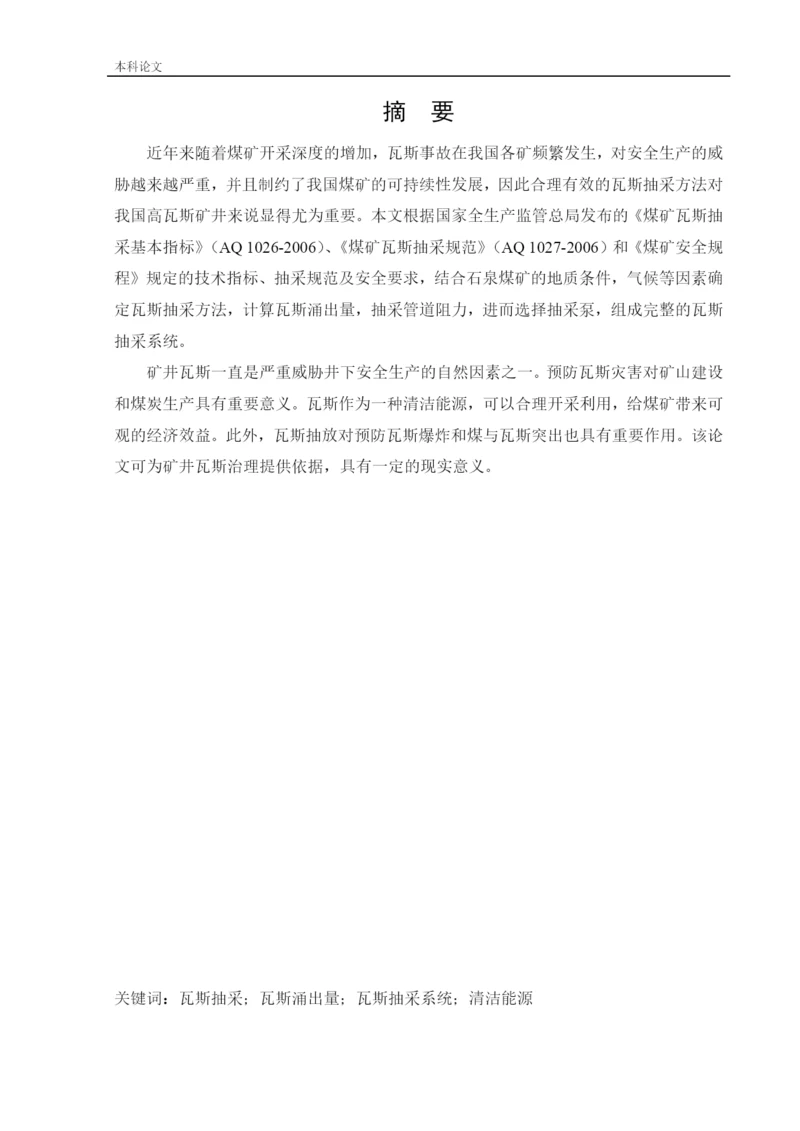 本科论文

摘 要

近年来随着煤矿开采深度的增加，瓦斯事故在我国各矿频繁发生，对安全生产的威胁越来越严重，并且制约了我国煤矿的可持续性发展，因此合理有效的瓦斯抽采方法对我国高瓦斯矿井来说显得尤为重要。本文根据国家全生产监管总局发布的《煤矿瓦斯抽采基本指标》（AQ 1026-2006）、《煤矿瓦斯抽采规范》（AQ 1027-2006）和《煤矿安全规程》规定的技术指标、抽采规范及安全要求，结合石泉煤矿的地质条件，气候等因素确定瓦斯抽采方法，计算瓦斯涌出量，抽采管道阻力，进而选择抽采泵，组成完整的瓦斯抽采系统。

矿井瓦斯一直是严重威胁井下安全生产的自然因素之一。预防瓦斯灾害对矿山建设和煤炭生产具有重要意义。瓦斯作为一种清洁能源，可以合理开采利用，给煤矿带来可观的经济效益。此外，瓦斯抽放对预防瓦斯爆炸和煤与瓦斯突出也具有重要作用。该论文可为矿井瓦斯治理提供依据，具有一定的现实意义。

关键词：瓦斯抽采；瓦斯涌出量；瓦斯抽采系统；清洁能源